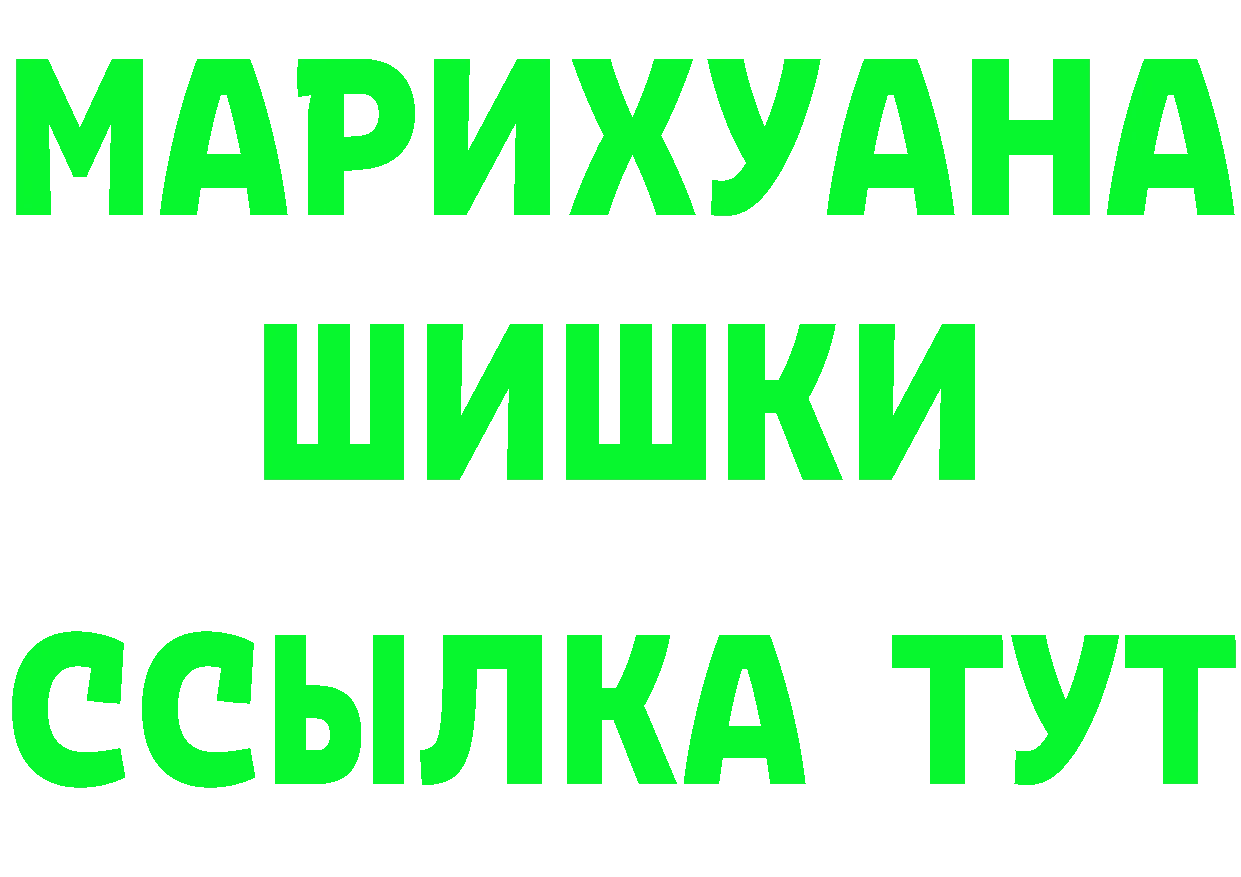 МАРИХУАНА
ШИШКИ
ССЫЛКА ТУТ